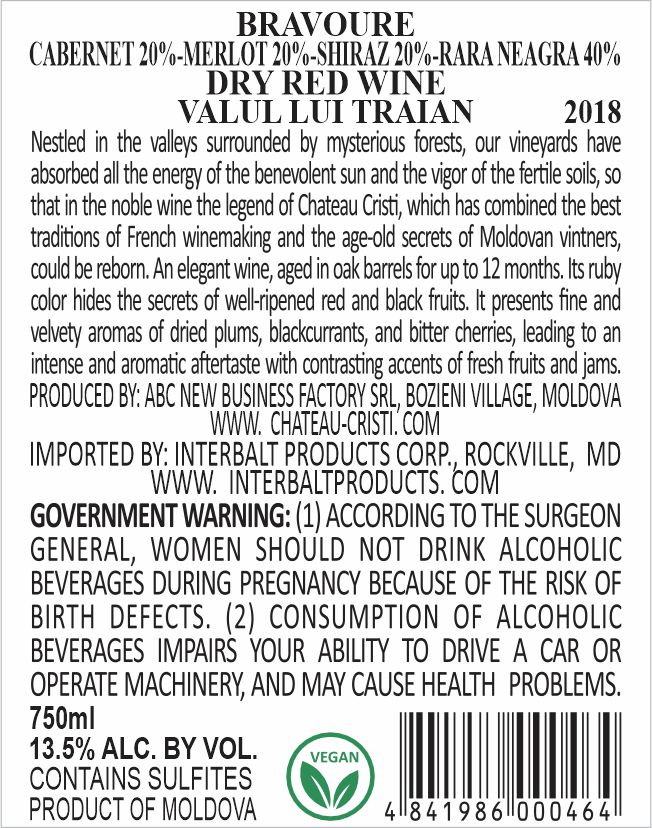 BRAVOURE
CABERNET 20%-MERLOT 20%-SHIRAZ 20%-RARA NEAGRA 40%
DRY RED WINE
VALUL LUI TRAIAN 2018

Nestled in the valleys surrounded by mysterious forests, our vineyards have absorbed all the energy of the benevolent sun and the vigor of the fertile soils, so that in the noble wine the legend of Chateau Cristi, which has combined the best traditions of French winemaking and the age-old secrets of Moldovan vintners, could be reborn. An elegant wine, aged in oak barrels for up to 12 months. Its ruby color hides the secrets of well-ripened red and black fruits. It presents fine and velvety aromas of dried plums, blackcurrants, and bitter cherries, leading to an intense and aromatic aftertaste with contrasting accents of fresh fruits and jams.

PRODUCED BY: ABC NEW BUSINESS FACTORY SRL, BOZIENI VILLAGE, MOLDOVA
WWW. CHATEAU-CRISTI. COM

IMPORTED BY: INTERBALT PRODUCTS CORP., ROCKVILLE, MD
WWW. INTERBALTPRODUCTS. COM

GOVERNMENT WARNING: (1) ACCORDING TO THE SURGEON GENERAL, WOMEN SHOULD NOT DRINK ALCOHOLIC BEVERAGES DURING PREGNANCY BECAUSE OF THE RISK OF BIRTH DEFECTS. (2) CONSUMPTION OF ALCOHOLIC BEVERAGES IMPAIRS YOUR ABILITY TO DRIVE A CAR OR OPERATE MACHINERY, AND MAY CAUSE HEALTH PROBLEMS.

750ml
13.5% ALC. BY VOL.
CONTAINS SULFITES
PRODUCT OF MOLDOVA

VEGAN

4 841986 000464